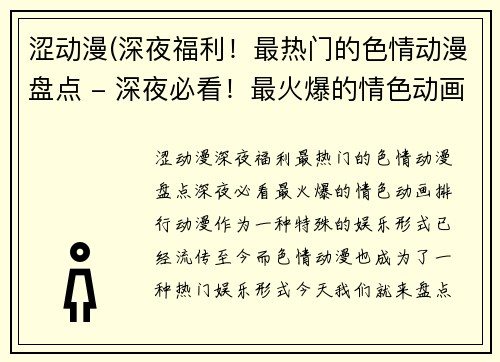 涩动漫(深夜福利！最热门的色情动漫盘点 – 深夜必看！最火爆的情色动画

涩动漫深夜福利最热门的色情动漫盘点深夜必看最火爆的情色动画排行动漫作为一种特殊的娱乐形式已经流传至今而色情动漫也成为了一种热门娱乐形式今天我们就来盘点